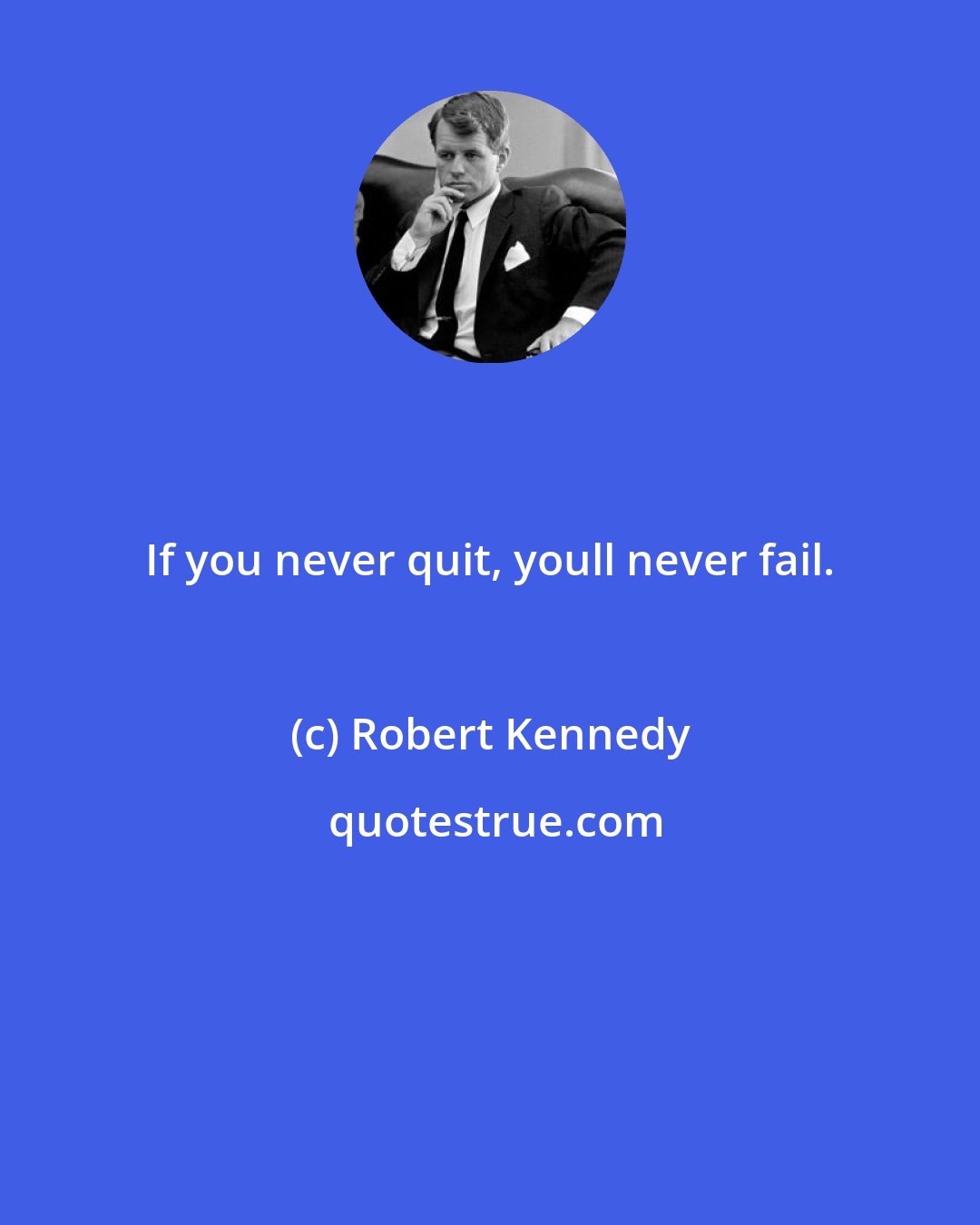 If you never quit, youll never fail.

(c) Robert Kennedy

quotestrue.com